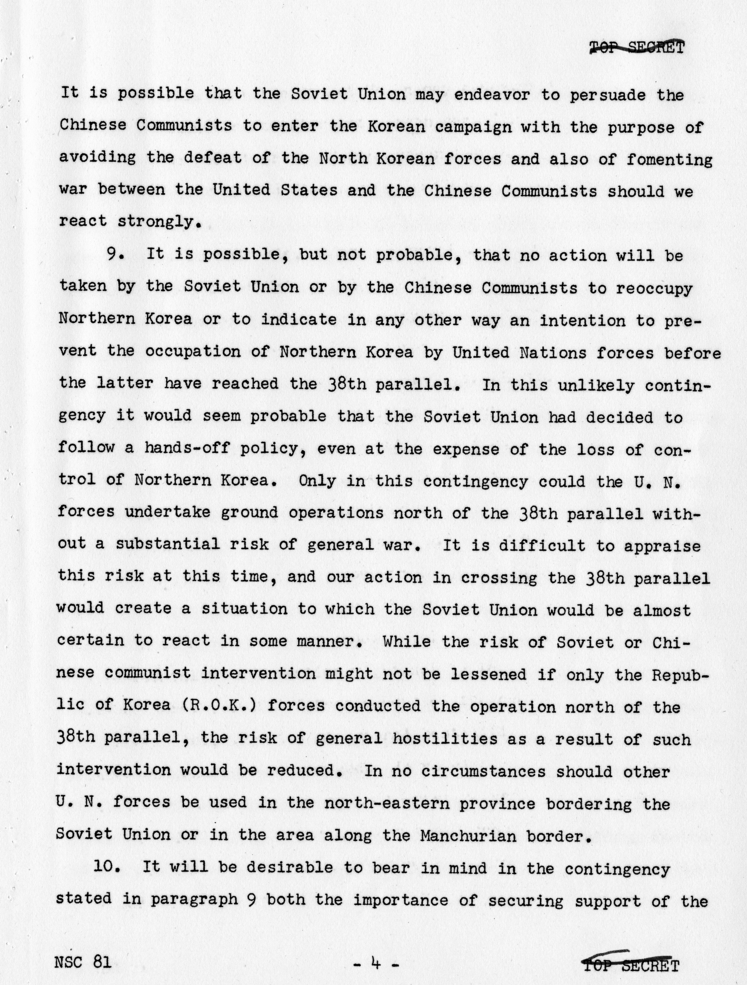 TOP SECRET

It is possible that the Soviet Union may endeavor to persuade the Chinese Communists to enter the Korean campaign with the purpose of avoiding the defeat of the North Korean forces and also of fomenting war between the United States and the Chinese Communists should we react strongly.

9. It is possible, but not probable, that no action will be taken by the Soviet Union or by the Chinese Communists to reoccupy Northern Korea or to indicate in any other way an intention to prevent the occupation of Northern Korea by United Nations forces before the latter have reached the 38th parallel. In this unlikely contingency it would seem probable that the Soviet Union had decided to follow a hands-off policy, even at the expense of the loss of control of Northern Korea. Only in this contingency could the U. N. forces undertake ground operations north of the 38th parallel without a substantial risk of general war. It is difficult to appraise this risk at this time, and our action in crossing the 38th parallel would create a situation to which the Soviet Union would be almost certain to react in some manner. While the risk of Soviet or Chinese communist intervention might not be lessened if only the Republic of Korea (R.O.K.) forces conducted the operation north of the 38th parallel, the risk of general hostilities as a result of such intervention would be reduced. In no circumstances should other U. N. forces be used in the north-eastern province bordering the Soviet Union or in the area along the Manchurian border.

10. It will be desirable to bear in mind in the contingency stated in paragraph 9 both the importance of securing support of the

NSC 81 - 4 - TOP SECRET